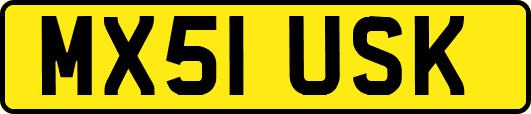 MX51 USK